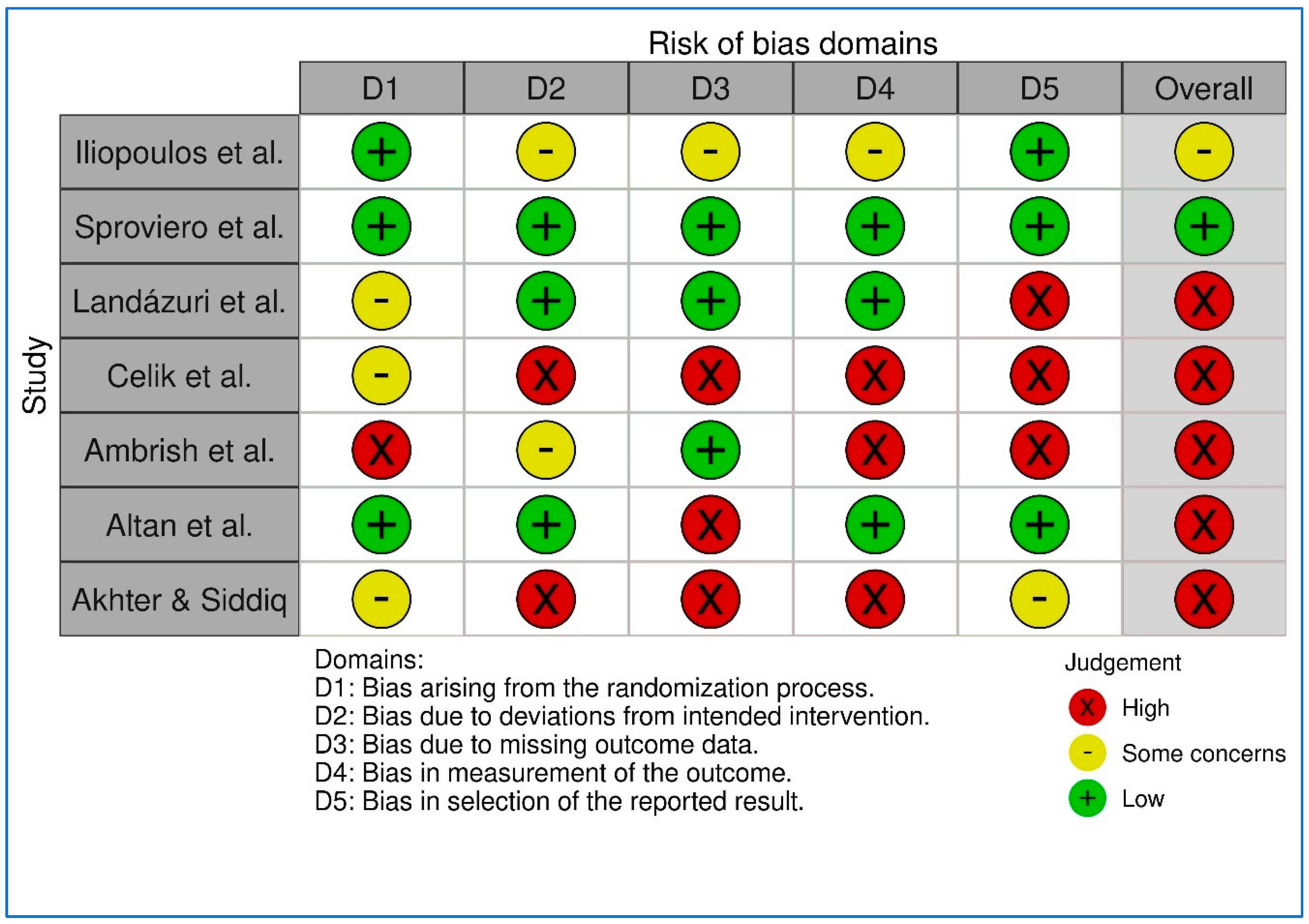 Risk of bias domains

Study

| | D1 | D2 | D3 | D4 | D5 | Overall |
|---|---|---|---|---|---|---|
| Iliopoulos et al. | + | - | - | - | + | - |
| Sproviero et al. | + | + | + | + | + | + |
| Landázuri et al. | - | + | + | + | X | X |
| Celik et al. | - | X | X | X | X | X |
| Ambrish et al. | X | - | + | X | X | X |
| Altan et al. | + | + | X | + | + | X |
| Akhter & Siddiq | - | X | X | X | - | X |

Domains:
D1: Bias arising from the randomization process.
D2: Bias due to deviations from intended intervention.
D3: Bias due to missing outcome data.
D4: Bias in measurement of the outcome.
D5: Bias in selection of the reported result.

Judgement
X High
- Some concerns
+ Low